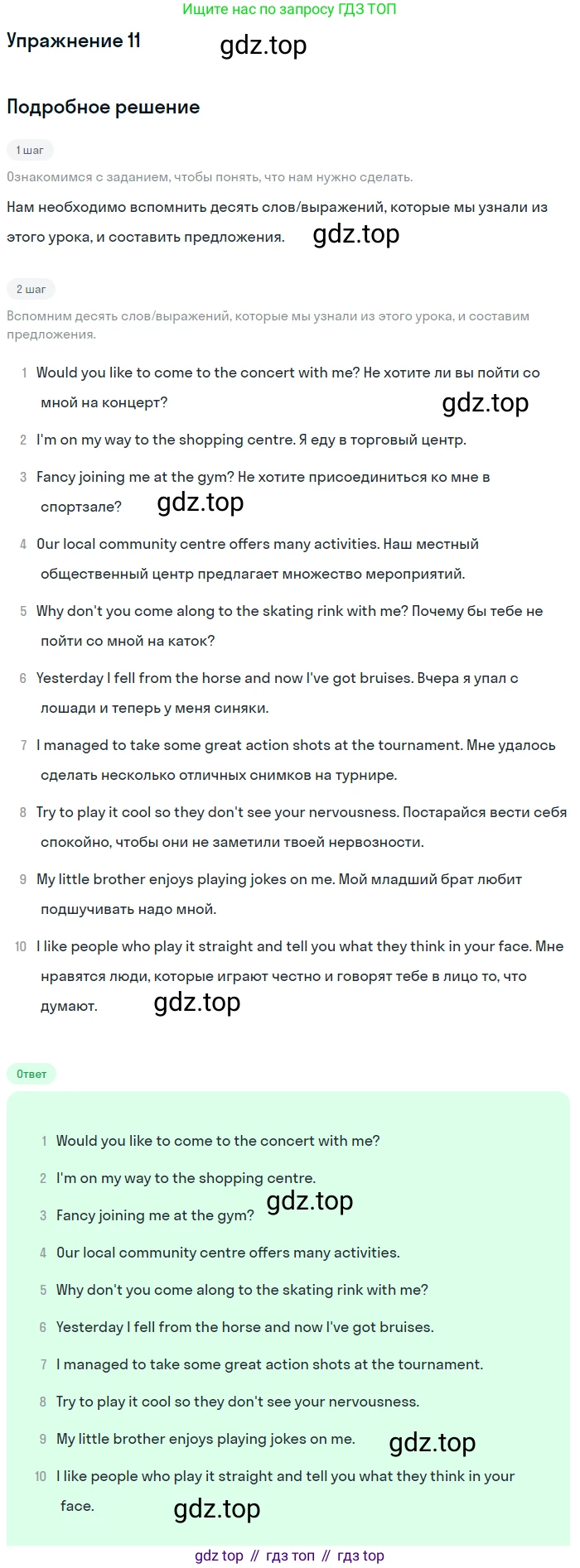 Ищите нас по запросу ГДЗ ТОП

Упражнение 11 gdz.top

Подробное решение

1 шаг

Ознакомимся с заданием, чтобы понять, что нам нужно сделать.

Нам необходимо вспомнить десять слов/выражений, которые мы узнали из этого урока, и составить предложения. gdz.top

2 шаг

Вспомним десять слов/выражений, которые мы узнали из этого урока, и составим предложения.

1 Would you like to come to the concert with me? Не хотите ли вы пойти со мной на концерт? gdz.top

2 I'm on my way to the shopping centre. Я еду в торговый центр.

3 Fancy joining me at the gym? Не хотите присоединиться ко мне в спортзале? gdz.top

4 Our local community centre offers many activities. Наш местный общественный центр предлагает множество мероприятий.

5 Why don't you come along to the skating rink with me? Почему бы тебе не пойти со мной на каток?

6 Yesterday I fell from the horse and now I've got bruises. Вчера я упал с лошади и теперь у меня синяки.

7 I managed to take some great action shots at the tournament. Мне удалось сделать несколько отличных снимков на турнире.

8 Try to play it cool so they don't see your nervousness. Постарайся вести себя спокойно, чтобы они не заметили твоей нервозности.

9 My little brother enjoys playing jokes on me. Мой младший брат любит подшучивать надо мной.

10 I like people who play it straight and tell you what they think in your face. Мне нравятся люди, которые играют честно и говорят тебе в лицо то, что думают. gdz.top

Ответ

1 Would you like to come to the concert with me?

2 I'm on my way to the shopping centre. gdz.top

3 Fancy joining me at the gym?

4 Our local community centre offers many activities.

5 Why don't you come along to the skating rink with me?

6 Yesterday I fell from the horse and now I've got bruises.

7 I managed to take some great action shots at the tournament.

8 Try to play it cool so they don't see your nervousness.

9 My little brother enjoys playing jokes on me. gdz.top

10 I like people who play it straight and tell you what they think in your face. gdz.top

gdz top // гдз топ // гдз top